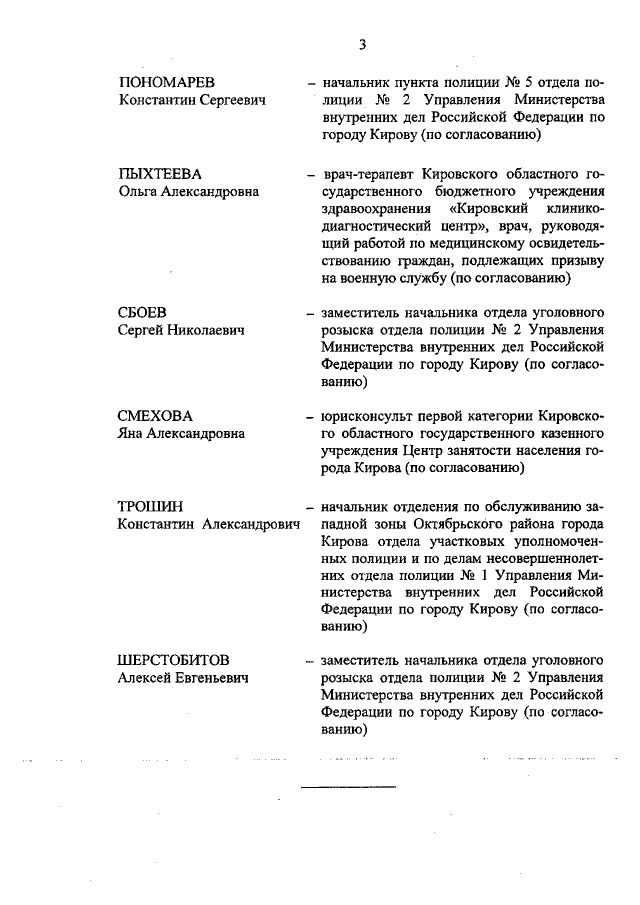 3

ПОНОМАРЕВ
Константин Сергеевич – начальник пункта полиции № 5 отдела полиции № 2 Управления Министерства внутренних дел Российской Федерации по городу Кирову (по согласованию)

ПЫХТЕЕВА
Ольга Александровна – врач-терапевт Кировского областного государственного бюджетного учреждения здравоохранения «Кировский клинико-диагностический центр», врач, руководящий работой по медицинскому освидетельствованию граждан, подлежащих призыву на военную службу (по согласованию)

СБОЕВ
Сергей Николаевич – заместитель начальника отдела уголовного розыска отдела полиции № 2 Управления Министерства внутренних дел Российской Федерации по городу Кирову (по согласованию)

СМЕХОВА
Яна Александровна – юрисконсульт первой категории Кировского областного государственного казенного учреждения Центр занятости населения города Кирова (по согласованию)

ТРОШИН
Константин Александрович – начальник отделения по обслуживанию западной зоны Октябрьского района города Кирова отдела участковых уполномоченных полиции и по делам несовершеннолетних отдела полиции № 1 Управления Министерства внутренних дел Российской Федерации по городу Кирову (по согласованию)

ШЕРСТОБИТОВ
Алексей Евгеньевич – заместитель начальника отдела уголовного розыска отдела полиции № 2 Управления Министерства внутренних дел Российской Федерации по городу Кирову (по согласованию)